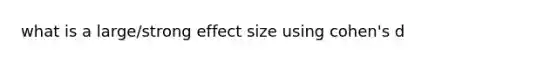 what is a large/strong effect size using cohen's d